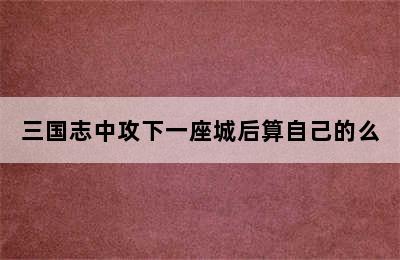 三国志中攻下一座城后算自己的么